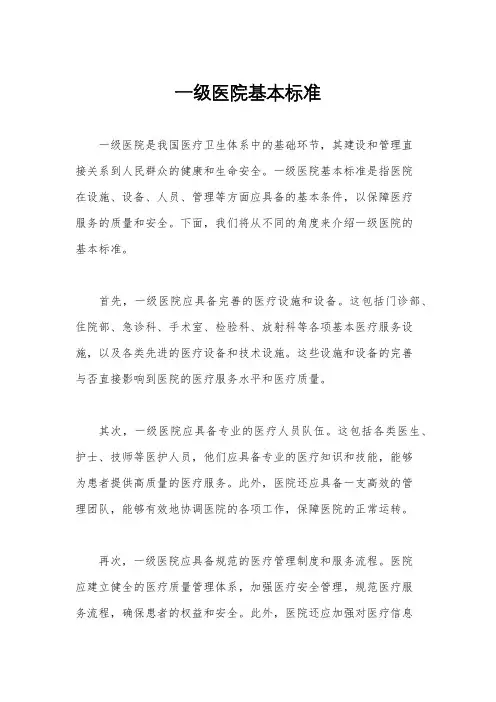 一级医院基本标准

一级医院是我国医疗卫生体系中的基础环节，其建设和管理直接关系到人民群众的健康和生命安全。一级医院基本标准是指医院在设施、设备、人员、管理等方面应具备的基本条件，以保障医疗服务的质量和安全。下面，我们将从不同的角度来介绍一级医院的基本标准。

首先，一级医院应具备完善的医疗设施和设备。这包括门诊部、住院部、急诊科、手术室、检验科、放射科等各项基本医疗服务设施，以及各类先进的医疗设备和技术设施。这些设施和设备的完善与否直接影响到医院的医疗服务水平和医疗质量。

其次，一级医院应具备专业的医疗人员队伍。这包括各类医生、护士、技师等医护人员，他们应具备专业的医疗知识和技能，能够为患者提供高质量的医疗服务。此外，医院还应具备一支高效的管理团队，能够有效地协调医院的各项工作，保障医院的正常运转。

再次，一级医院应具备规范的医疗管理制度和服务流程。医院应建立健全的医疗质量管理体系，加强医疗安全管理，规范医疗服务流程，确保患者的权益和安全。此外，医院还应加强对医疗信息